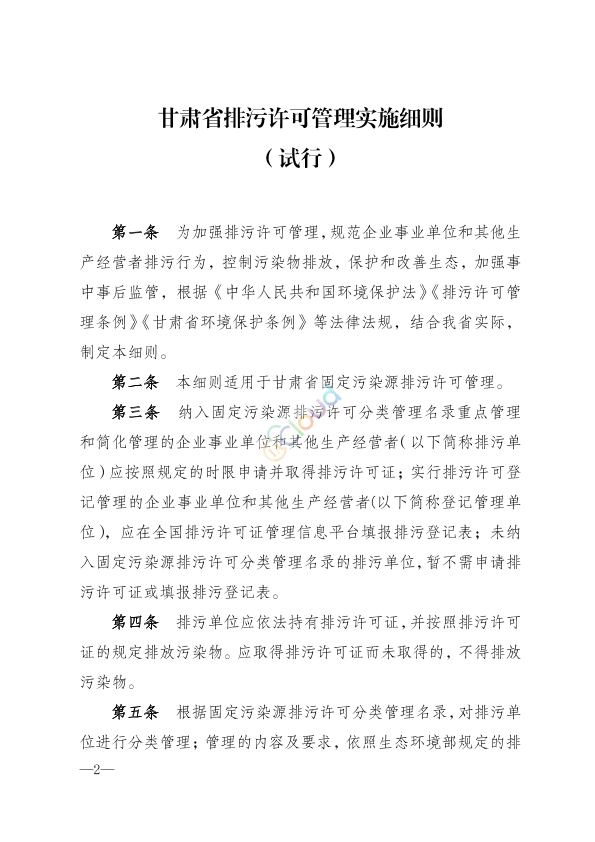 甘肃省排污许可管理实施细则

（试行）

第一条　为加强排污许可管理，规范企业事业单位和其他生产经营者排污行为，控制污染物排放，保护和改善生态，加强事中事后监管，根据《中华人民共和国环境保护法》《排污许可管理条例》《甘肃省环境保护条例》等法律法规，结合我省实际，制定本细则。

第二条　本细则适用于甘肃省固定污染源排污许可管理。

第三条　纳入固定污染源排污许可分类管理名录重点管理和简化管理的企业事业单位和其他生产经营者（以下简称排污单位）应按照规定的时限申请并取得排污许可证；实行排污许可登记管理的企业事业单位和其他生产经营者(以下简称登记管理单位)，应在全国排污许可证管理信息平台填报排污登记表；未纳入固定污染源排污许可分类管理名录的排污单位，暂不需申请排污许可证或填报排污登记表。

第四条　排污单位应依法持有排污许可证，并按照排污许可证的规定排放污染物。应取得排污许可证而未取得的，不得排放污染物。

第五条　根据固定污染源排污许可分类管理名录，对排污单位进行分类管理；管理的内容及要求，依照生态环境部规定的排

—2—